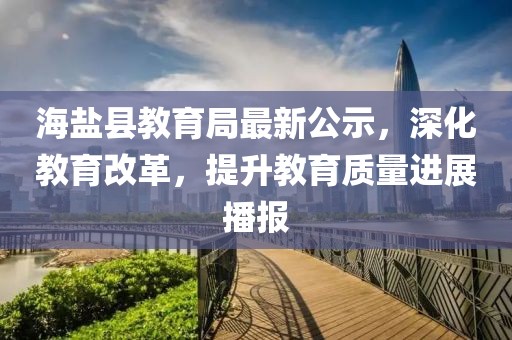 海盐县教育局最新公示，深化教育改革，提升教育质量进展播报